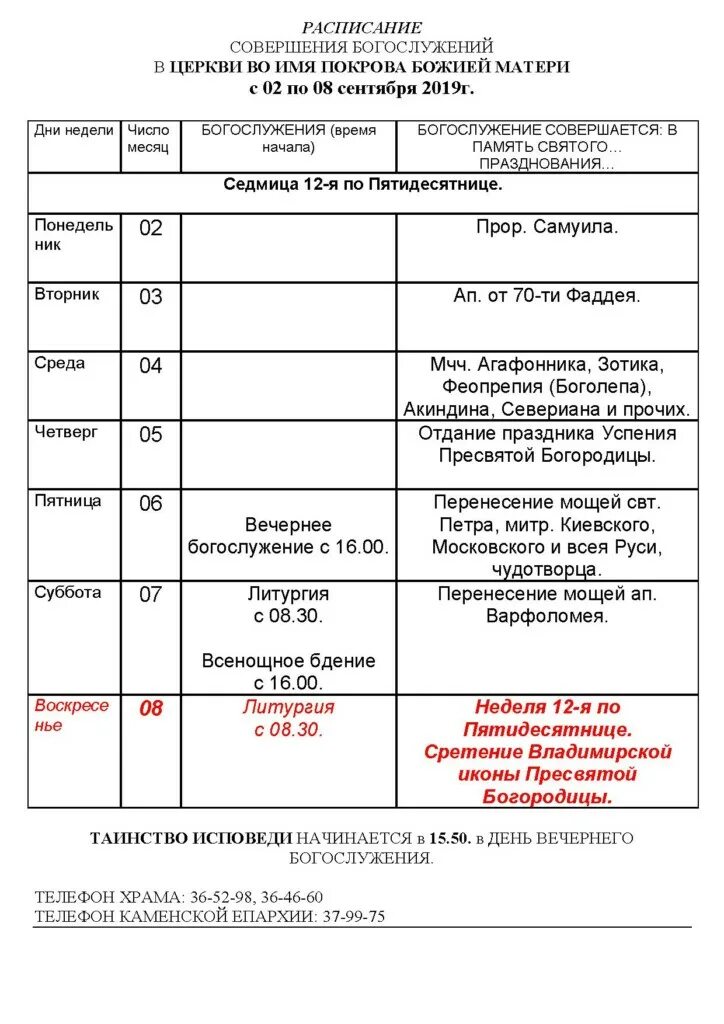 РАСПИСАНИЕ
СОВЕРШЕНИЯ БОГОСЛУЖЕНИЙ
В ЦЕРКВИ ВО ИМЯ ПОКРОВА БОЖИЕЙ МАТЕРИ
с 02 по 08 сентября 2019г.

| Дни недели | Число месяц | БОГОСЛУЖЕНИЯ (время начала) | БОГОСЛУЖЕНИЕ СОВЕРШАЕТСЯ: В ПАМЯТЬ СВЯТОГО… ПРАЗДНОВАНИЯ… |
|---|---|---|---|
| Седмица 12-я по Пятидесятнице. | | | |
| Понедельник | 02 | | Прор. Самуила. |
| Вторник | 03 | | Ап. от 70-ти Фаддея. |
| Среда | 04 | | Мчч. Агафонника, Зотика, Феопрепия (Боголепа), Акиндина, Севериана и прочих. |
| Четверг | 05 | | Отдание праздника Успения Пресвятой Богородицы. |
| Пятница | 06 | Вечернее богослужение с 16.00. | Перенесение мощей свт. Петра, митр. Киевского, Московского и всея Руси, чудотворца. |
| Суббота | 07 | Литургия с 08.30. Всенощное бдение с 16.00. | Перенесение мощей ап. Варфоломея. |
| Воскресенье | 08 | Литургия с 08.30. | Неделя 12-я по Пятидесятнице. Сретение Владимирской иконы Пресвятой Богородицы. |

ТАИНСТВО ИСПОВЕДИ НАЧИНАЕТСЯ в 15.50. в ДЕНЬ ВЕЧЕРНЕГО БОГОСЛУЖЕНИЯ.

ТЕЛЕФОН ХРАМА: 36-52-98, 36-46-60
ТЕЛЕФОН КАМЕНСКОЙ ЕПАРХИИ: 37-99-75